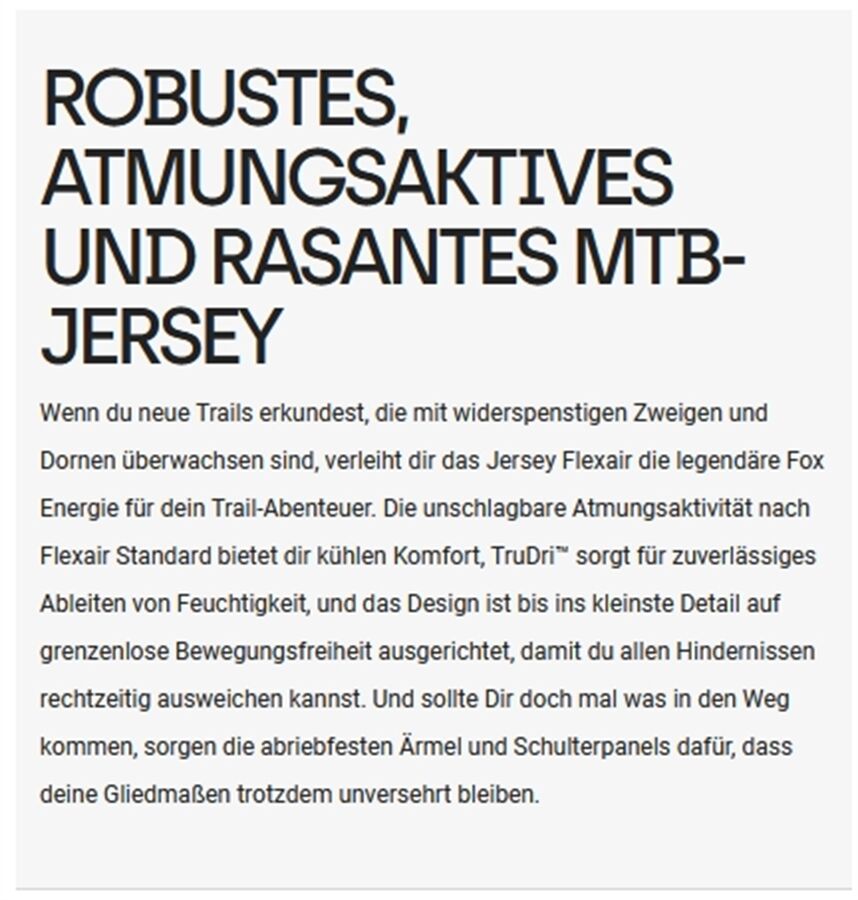 ROBUSTES, ATMUNGSAKTIVES UND RASANTES MTB-JERSEY

Wenn du neue Trails erkundest, die mit widerspenstigen Zweigen und Dornen überwachsen sind, verleiht dir das Jersey Flexair die legendäre Fox Energie für dein Trail-Abenteuer. Die unschlagbare Atmungsaktivität nach Flexair Standard bietet dir kühlen Komfort, TruDri™ sorgt für zuverlässiges Ableiten von Feuchtigkeit, und das Design ist bis ins kleinste Detail auf grenzenlose Bewegungsfreiheit ausgerichtet, damit du allen Hindernissen rechtzeitig ausweichen kannst. Und sollte Dir doch mal was in den Weg kommen, sorgen die abriebfesten Ärmel und Schulterpanels dafür, dass deine Gliedmaßen trotzdem unversehrt bleiben.